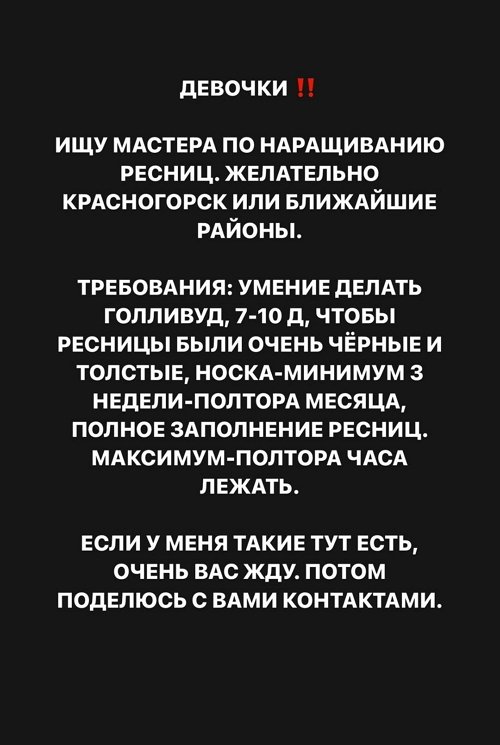 ДЕВОЧКИ ‼️

ИЩУ МАСТЕРА ПО НАРАЩИВАНИЮ РЕСНИЦ. ЖЕЛАТЕЛЬНО КРАСНОГОРСК ИЛИ БЛИЖАЙШИЕ РАЙОНЫ.

ТРЕБОВАНИЯ: УМЕНИЕ ДЕЛАТЬ ГОЛЛИВУД, 7-10 Д, ЧТОБЫ РЕСНИЦЫ БЫЛИ ОЧЕНЬ ЧЁРНЫЕ И ТОЛСТЫЕ, НОСКА-МИНИМУМ 3 НЕДЕЛИ-ПОЛТОРА МЕСЯЦА, ПОЛНОЕ ЗАПОЛНЕНИЕ РЕСНИЦ. МАКСИМУМ-ПОЛТОРА ЧАСА ЛЕЖАТЬ.

ЕСЛИ У МЕНЯ ТАКИЕ ТУТ ЕСТЬ, ОЧЕНЬ ВАС ЖДУ. ПОТОМ ПОДЕЛЮСЬ С ВАМИ КОНТАКТАМИ.